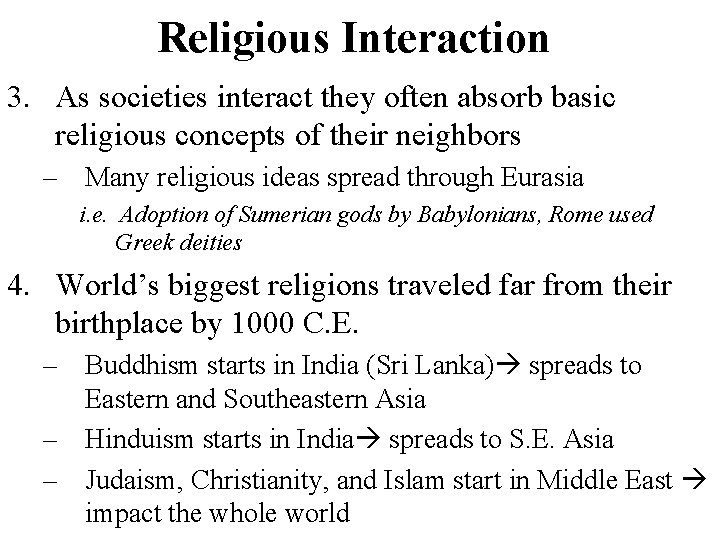 Religious Interaction

3. As societies interact they often absorb basic religious concepts of their neighbors

- Many religious ideas spread through Eurasia

i.e. Adoption of Sumerian gods by Babylonians, Rome used Greek deities

4. World's biggest religions traveled far from their birthplace by 1000 C.E.

- Buddhism starts in India (Sri Lanka)→ spreads to Eastern and Southeastern Asia

- Hinduism starts in India→ spreads to S.E. Asia

- Judaism, Christianity, and Islam start in Middle East → impact the whole world